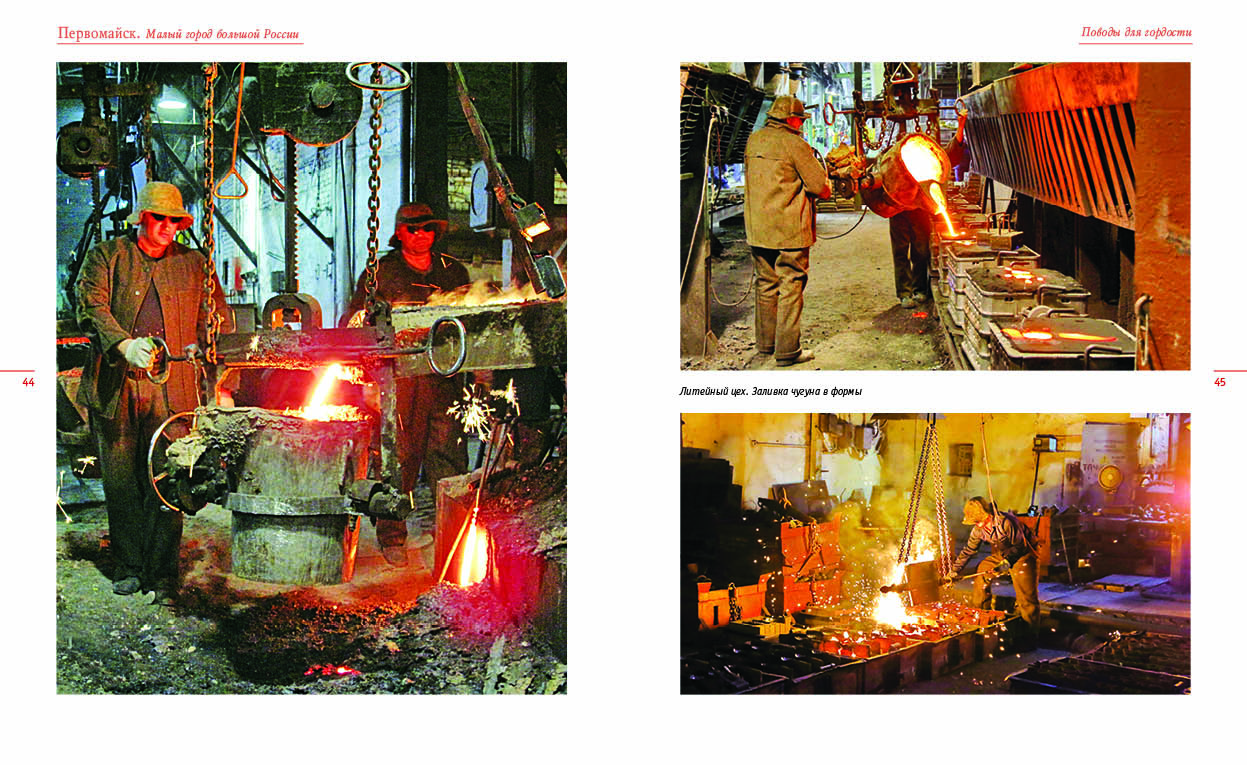 Первомайск. Малый город большой России

44

Поводы для гордости

Литейный цех. Заливка чугуна в формы

45